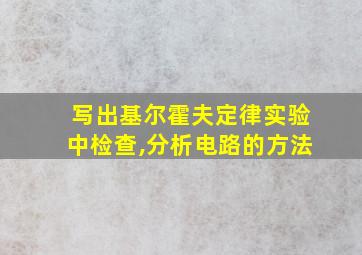 写出基尔霍夫定律实验中检查,分析电路的方法